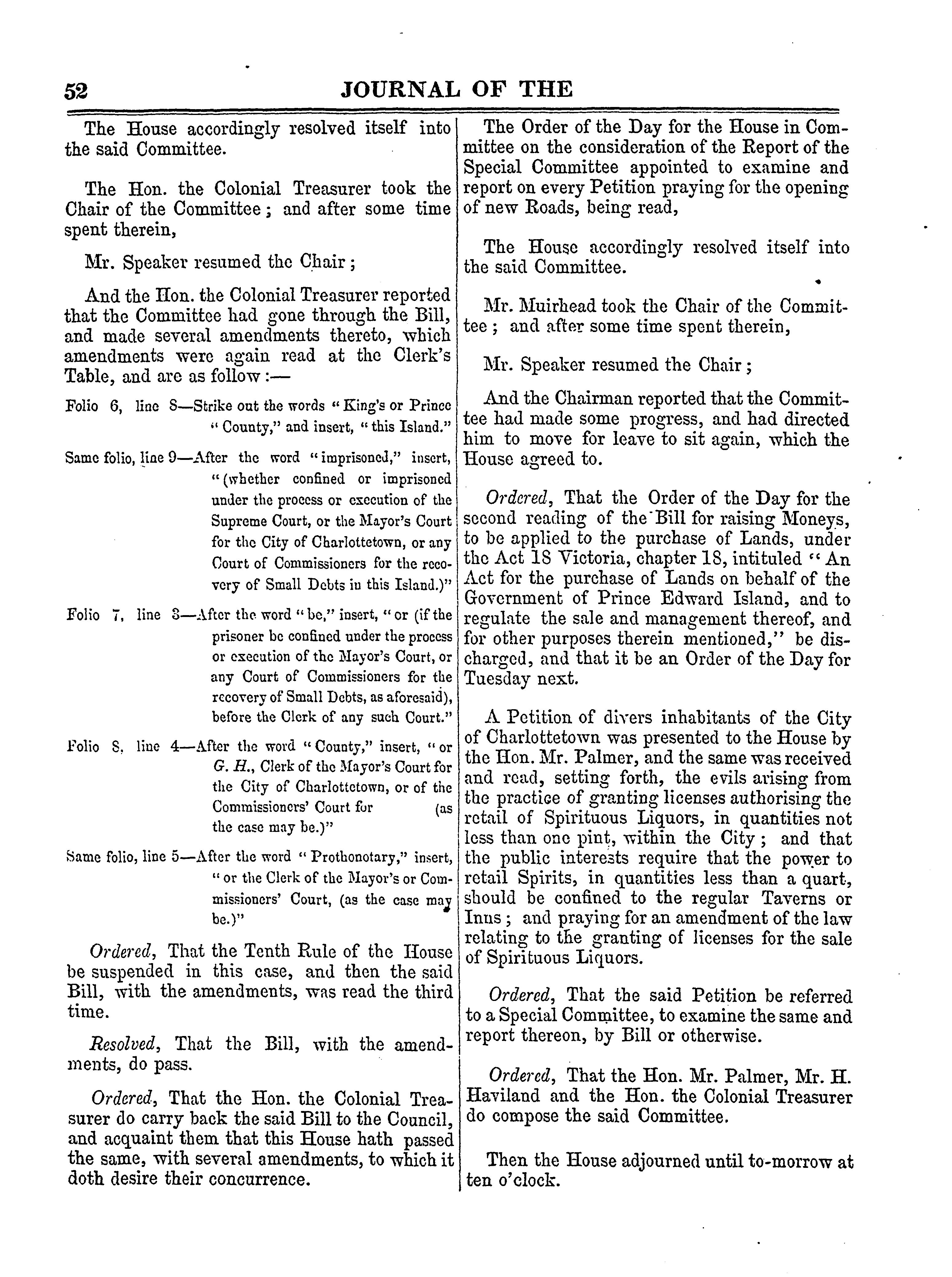 52 JOURNAL OF THE

The House accordingly resolved itself into the said Committee.

The Hon. the Colonial Treasurer took the Chair of the Committee; and after some time spent therein,

Mr. Speaker resumed the Chair;

And the Hon. the Colonial Treasurer reported that the Committee had gone through the Bill, and made several amendments thereto, which amendments were again read at the Clerk's Table, and are as follow:—

Folio 6, line 8—Strike out the words "King's or Prince "County," and insert, "this Island."

Same folio, line 9—After the word "imprisoned," insert, "(whether confined or imprisoned under the process or execution of the Supreme Court, or the Mayor's Court for the City of Charlottetown, or any Court of Commissioners for the recovery of Small Debts in this Island.)"

Folio 7, line 3—After the word "be," insert, "or (if the prisoner be confined under the process or execution of the Mayor's Court, or any Court of Commissioners for the recovery of Small Debts, as aforesaid), before the Clerk of any such Court."

Folio 8, line 4—After the word "County," insert, "or G. H., Clerk of the Mayor's Court for the City of Charlottetown, or of the Commissioners' Court for (as the case may be.)"

Same folio, line 5—After the word "Prothonotary," insert, "or the Clerk of the Mayor's or Commissioners' Court, (as the case may be.)"

Ordered, That the Tenth Rule of the House be suspended in this case, and then the said Bill, with the amendments, was read the third time.

Resolved, That the Bill, with the amendments, do pass.

Ordered, That the Hon. the Colonial Treasurer do carry back the said Bill to the Council, and acquaint them that this House hath passed the same, with several amendments, to which it doth desire their concurrence.

The Order of the Day for the House in Committee on the consideration of the Report of the Special Committee appointed to examine and report on every Petition praying for the opening of new Roads, being read,

The House accordingly resolved itself into the said Committee.

Mr. Muirhead took the Chair of the Committee; and after some time spent therein,

Mr. Speaker resumed the Chair;

And the Chairman reported that the Committee had made some progress, and had directed him to move for leave to sit again, which the House agreed to.

Ordered, That the Order of the Day for the second reading of the Bill for raising Moneys, to be applied to the purchase of Lands, under the Act 18 Victoria, chapter 18, intituled "An Act for the purchase of Lands on behalf of the Government of Prince Edward Island, and to regulate the sale and management thereof, and for other purposes therein mentioned," be discharged, and that it be an Order of the Day for Tuesday next.

A Petition of divers inhabitants of the City of Charlottetown was presented to the House by the Hon. Mr. Palmer, and the same was received and read, setting forth, the evils arising from the practice of granting licenses authorising the retail of Spirituous Liquors, in quantities not less than one pint, within the City; and that the public interests require that the power to retail Spirits, in quantities less than a quart, should be confined to the regular Taverns or Inns; and praying for an amendment of the law relating to the granting of licenses for the sale of Spirituous Liquors.

Ordered, That the said Petition be referred to a Special Committee, to examine the same and report thereon, by Bill or otherwise.

Ordered, That the Hon. Mr. Palmer, Mr. H. Haviland and the Hon. the Colonial Treasurer do compose the said Committee.

Then the House adjourned until to-morrow at ten o'clock.